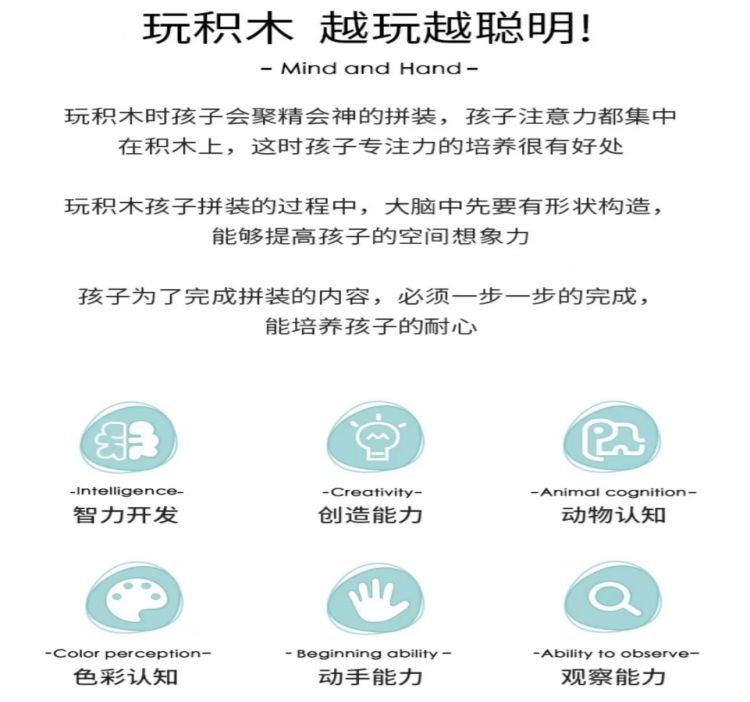 玩积木 越玩越聪明!

- Mind and Hand -

玩积木时孩子会聚精会神的拼装，孩子注意力都集中在积木上，这时孩子专注力的培养很有好处

玩积木孩子拼装的过程中，大脑中先要有形状构造，能够提高孩子的空间想象力

孩子为了完成拼装的内容，必须一步一步的完成，能培养孩子的耐心

-Intelligence-
智力开发

-Creativity-
创造能力

-Animal cognition-
动物认知

-Color perception-
色彩认知

- Beginning ability -
动手能力

-Ability to observe-
观察能力